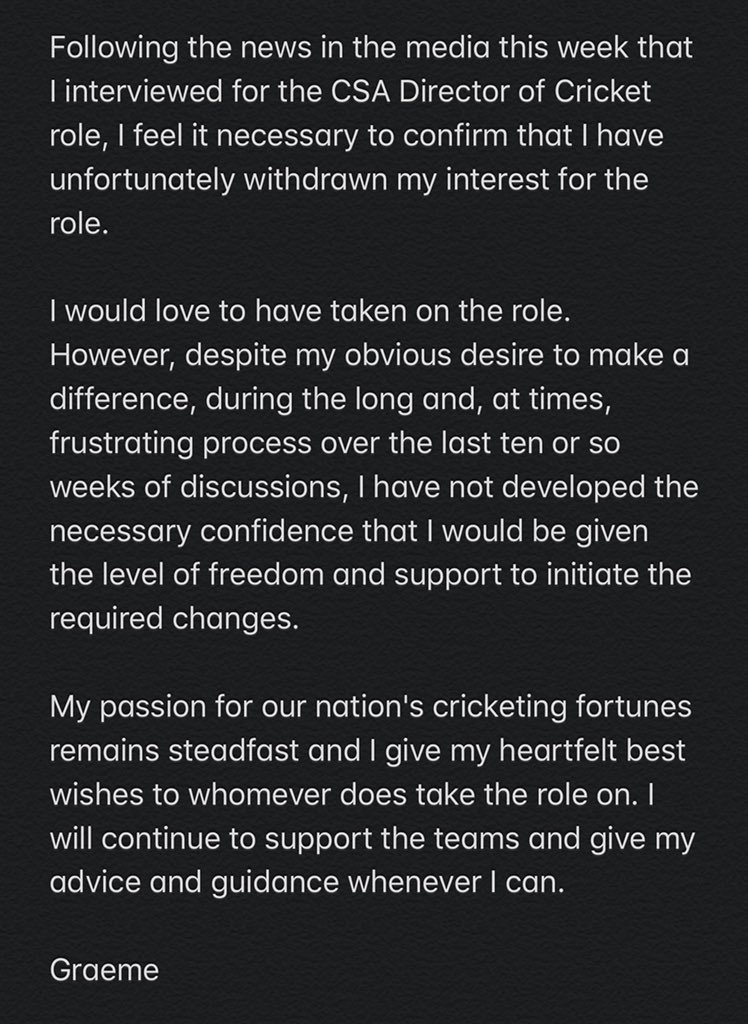 Following the news in the media this week that I interviewed for the CSA Director of Cricket role, I feel it necessary to confirm that I have unfortunately withdrawn my interest for the role.

I would love to have taken on the role. However, despite my obvious desire to make a difference, during the long and, at times, frustrating process over the last ten or so weeks of discussions, I have not developed the necessary confidence that I would be given the level of freedom and support to initiate the required changes.

My passion for our nation's cricketing fortunes remains steadfast and I give my heartfelt best wishes to whomever does take the role on. I will continue to support the teams and give my advice and guidance whenever I can.

Graeme